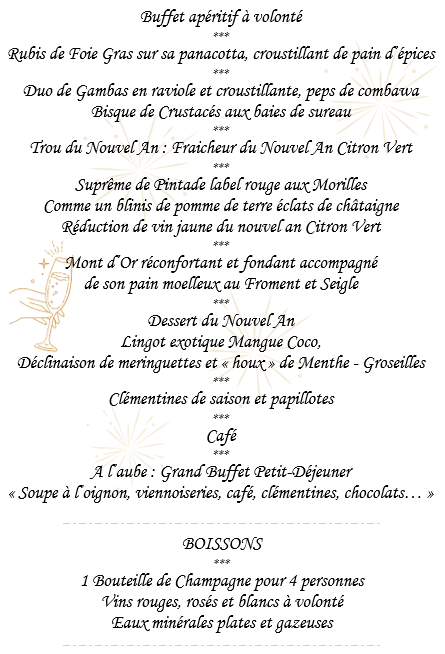 Buffet apéritif à volonté
***
Rubis de Foie Gras sur sa panacotta, croustillant de pain d'épices
***
Duo de Gambas en raviole et croustillante, peps de combawa
Bisque de Crustacés aux baies de sureau
***
Trou du Nouvel An : Fraicheur du Nouvel An Citron Vert
***
Suprême de Pintade label rouge aux Morilles
Comme un blinis de pomme de terre éclats de châtaigne
Réduction de vin jaune du nouvel an Citron Vert
***
Mont d'Or réconfortant et fondant accompagné
de son pain moelleux au Froment et Seigle
***
Dessert du Nouvel An
Lingot exotique Mangue Coco,
Déclinaison de meringuettes et « houx » de Menthe - Groseilles
***
Clémentines de saison et papillotes
***
Café
***
A l'aube : Grand Buffet Petit-Déjeuner
« Soupe à l'oignon, viennoiseries, café, clémentines, chocolats… »

BOISSONS
***
1 Bouteille de Champagne pour 4 personnes
Vins rouges, rosés et blancs à volonté
Eaux minérales plates et gazeuses